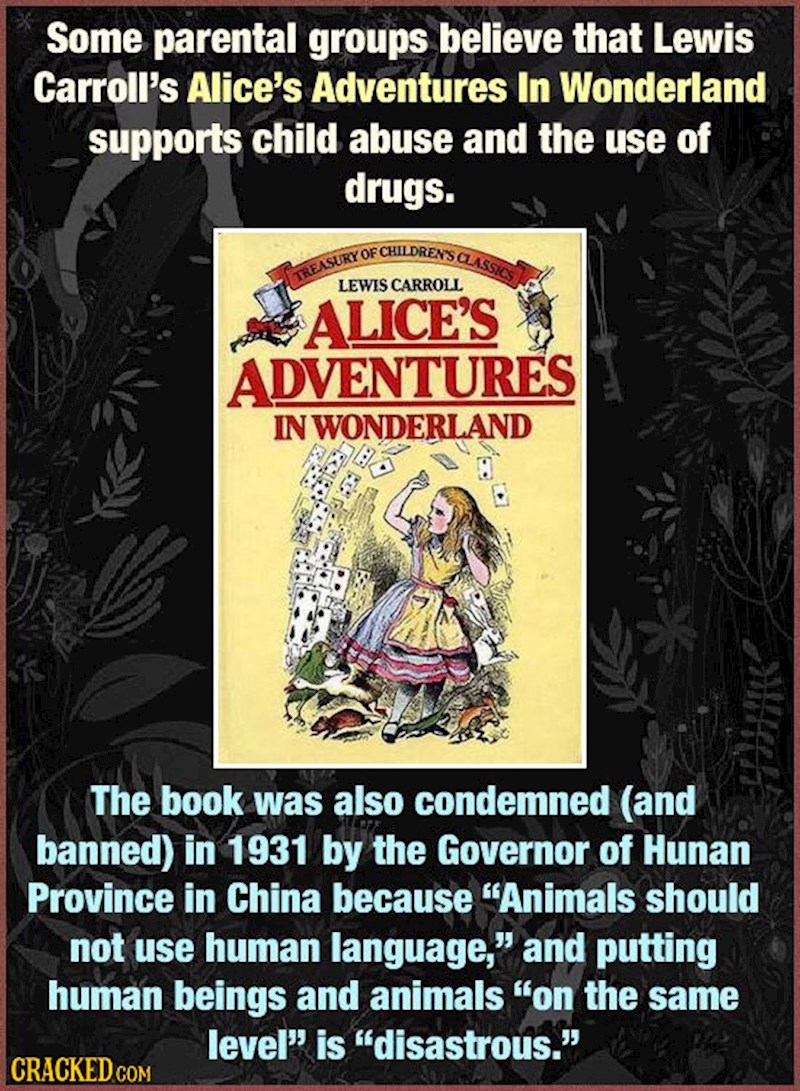 Some parental groups believe that Lewis Carroll's Alice's Adventures In Wonderland supports child abuse and the use of drugs.

TREASURY OF CHILDREN'S CLASSICS

LEWIS CARROLL

ALICE'S ADVENTURES IN WONDERLAND

The book was also condemned (and banned) in 1931 by the Governor of Hunan Province in China because "Animals should not use human language," and putting human beings and animals "on the same level" is "disastrous."

CRACKED.COM